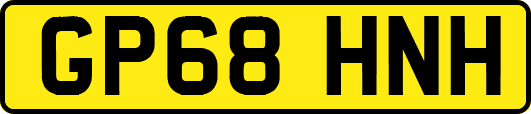 GP68 HNH